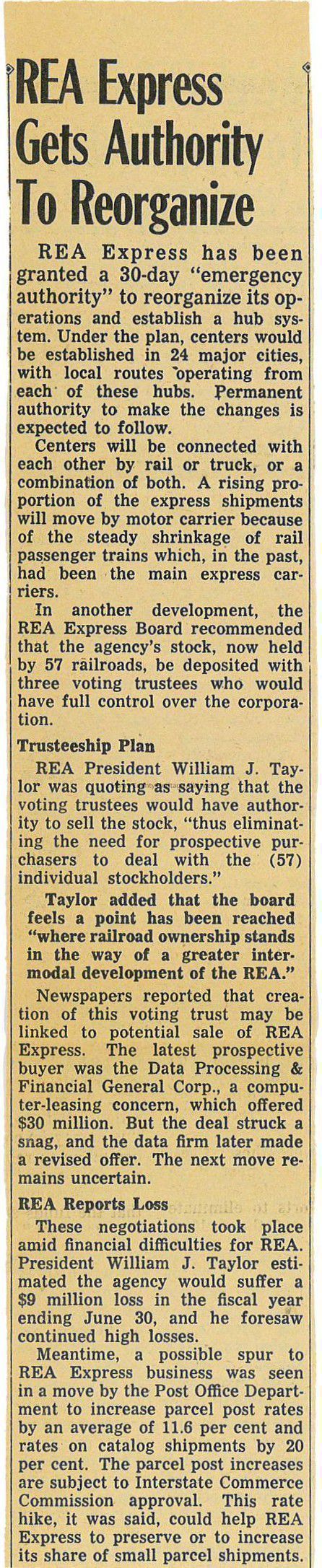 REA Express Gets Authority To Reorganize

REA Express has been granted a 30-day "emergency authority" to reorganize its operations and establish a hub system. Under the plan, centers would be established in 24 major cities, with local routes operating from each of these hubs. Permanent authority to make the changes is expected to follow.

Centers will be connected with each other by rail or truck, or a combination of both. A rising proportion of the express shipments will move by motor carrier because of the steady shrinkage of rail passenger trains which, in the past, had been the main express carriers.

In another development, the REA Express Board recommended that the agency's stock, now held by 57 railroads, be deposited with three voting trustees who would have full control over the corporation.

Trusteeship Plan

REA President William J. Taylor was quoting as saying that the voting trustees would have authority to sell the stock, "thus eliminating the need for prospective purchasers to deal with the (57) individual stockholders."

Taylor added that the board feels a point has been reached "where railroad ownership stands in the way of a greater intermodal development of the REA."

Newspapers reported that creation of this voting trust may be linked to potential sale of REA Express. The latest prospective buyer was the Data Processing & Financial General Corp., a computer-leasing concern, which offered $30 million. But the deal struck a snag, and the data firm later made a revised offer. The next move remains uncertain.

REA Reports Loss

These negotiations took place amid financial difficulties for REA. President William J. Taylor estimated the agency would suffer a $9 million loss in the fiscal year ending June 30, and he foresaw continued high losses.

Meantime, a possible spur to REA Express business was seen in a move by the Post Office Department to increase parcel post rates by an average of 11.6 per cent and rates on catalog shipments by 20 per cent. The parcel post increases are subject to Interstate Commerce Commission approval. This rate hike, it was said, could help REA Express to preserve or to increase its share of small parcel shipments.